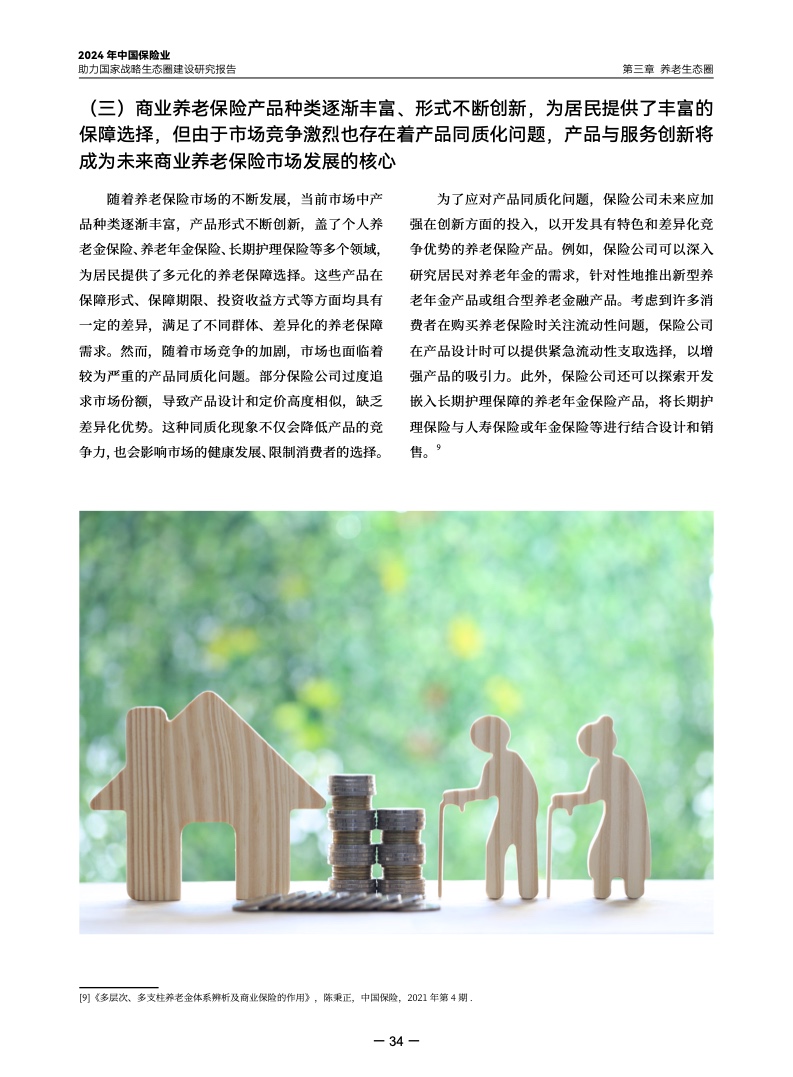 2024年中国保险业
助力国家战略生态圈建设研究报告

第三章 养老生态圈

（三）商业养老保险产品种类逐渐丰富、形式不断创新，为居民提供了丰富的保障选择，但由于市场竞争激烈也存在着产品同质化问题，产品与服务创新将成为未来商业养老保险市场发展的核心

随着养老保险市场的不断发展，当前市场中产品种类逐渐丰富，产品形式不断创新，盖了个人养老金保险、养老年金保险、长期护理保险等多个领域，为居民提供了多元化的养老保障选择。这些产品在保障形式、保障期限、投资收益方式等方面均具有一定的差异，满足了不同群体、差异化的养老保障需求。然而，随着市场竞争的加剧，市场也面临着较为严重的产品同质化问题。部分保险公司过度追求市场份额，导致产品设计和定价高度相似，缺乏差异化优势。这种同质化现象不仅会降低产品的竞争力，也会影响市场的健康发展、限制消费者的选择。

为了应对产品同质化问题，保险公司未来应加强在创新方面的投入，以开发具有特色和差异化竞争优势的养老保险产品。例如，保险公司可以深入研究居民对养老年金的需求，针对性地推出新型养老年金产品或组合型养老金融产品。考虑到许多消费者在购买养老保险时关注流动性问题，保险公司在产品设计时可以提供紧急流动性支取选择，以增强产品的吸引力。此外，保险公司还可以探索开发嵌入长期护理保障的养老年金保险产品，将长期护理保险与人寿保险或年金保险等进行结合设计和销售。$^{9}$

[9]《多层次、多支柱养老金体系辨析及商业保险的作用》，陈秉正，中国保险，2021年第4期.

— 34 —